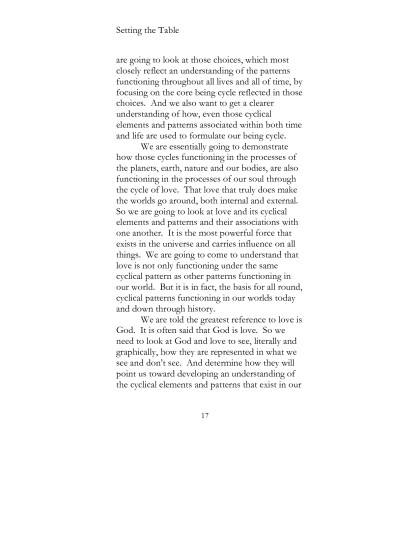 Setting the Table

are going to look at those choices, which most closely reflect an understanding of the patterns functioning throughout all lives and all of time, by focusing on the core being cycle reflected in those choices. And we also want to get a clearer understanding of how, even those cyclical elements and patterns associated within both time and life are used to formulate our being cycle.

We are essentially going to demonstrate how those cycles functioning in the processes of the planets, earth, nature and our bodies, are also functioning in the processes of our soul through the cycle of love. That love that truly does make the worlds go around, both internal and external. So we are going to look at love and its cyclical elements and patterns and their associations with one another. It is the most powerful force that exists in the universe and carries influence on all things. We are going to come to understand that love is not only functioning under the same cyclical pattern as other patterns functioning in our world. But it is in fact, the basis for all round, cyclical patterns functioning in our worlds today and down through history.

We are told the greatest reference to love is God. It is often said that God is love. So we need to look at God and love to see, literally and graphically, how they are represented in what we see and don't see. And determine how they will point us toward developing an understanding of the cyclical elements and patterns that exist in our

17